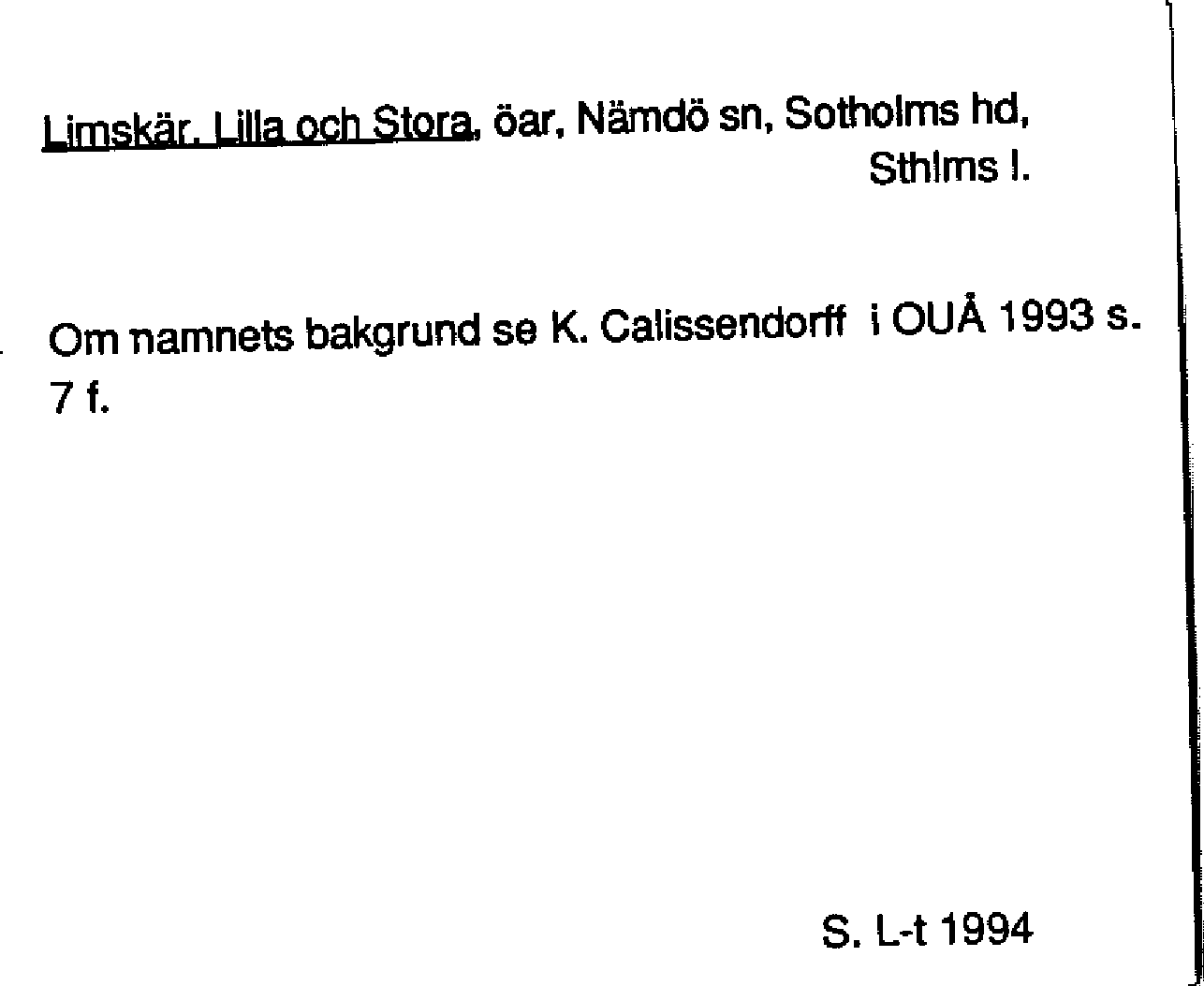 Limskär, Lilla och Stora, öar, Nämdö sn, Sotholms hd, Sthlms l.

Om namnets bakgrund se K. Calissendorff i OUÅ 1993 s. 7 f.

S. L-t 1994